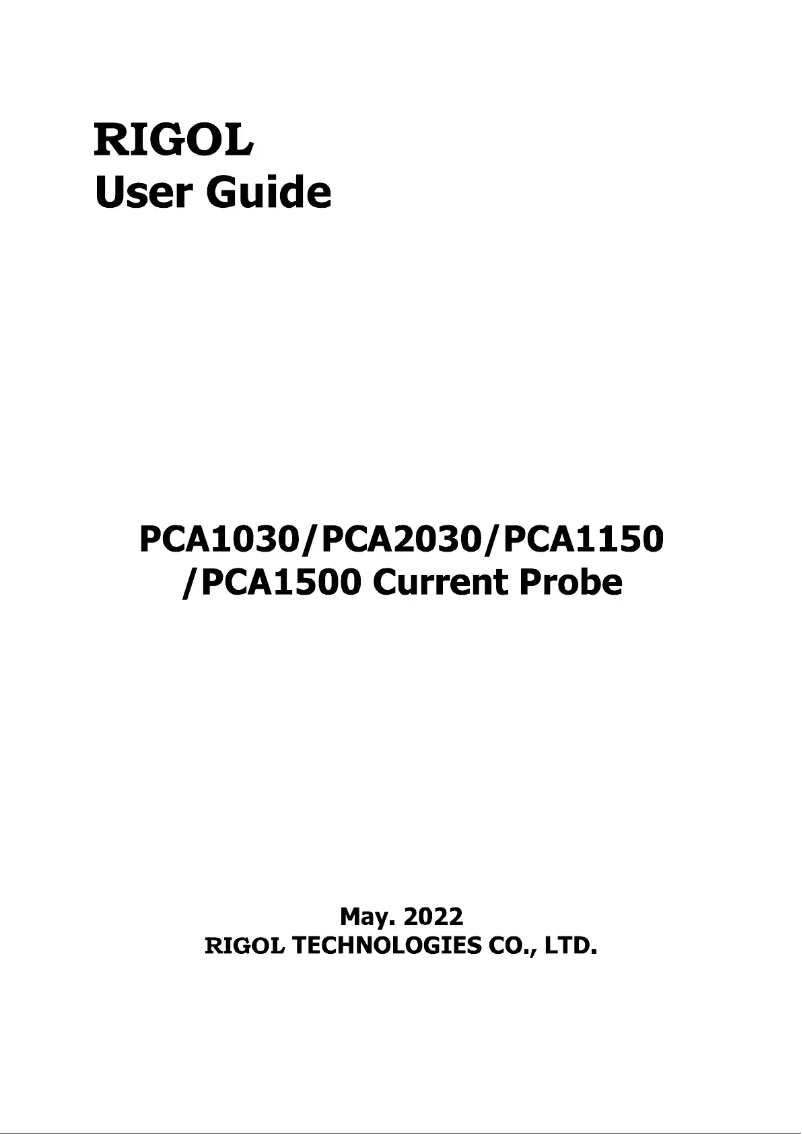 RIGOL
User Guide

PCA1030/PCA2030/PCA1150
/PCA1500 Current Probe

May. 2022
RIGOL TECHNOLOGIES CO., LTD.